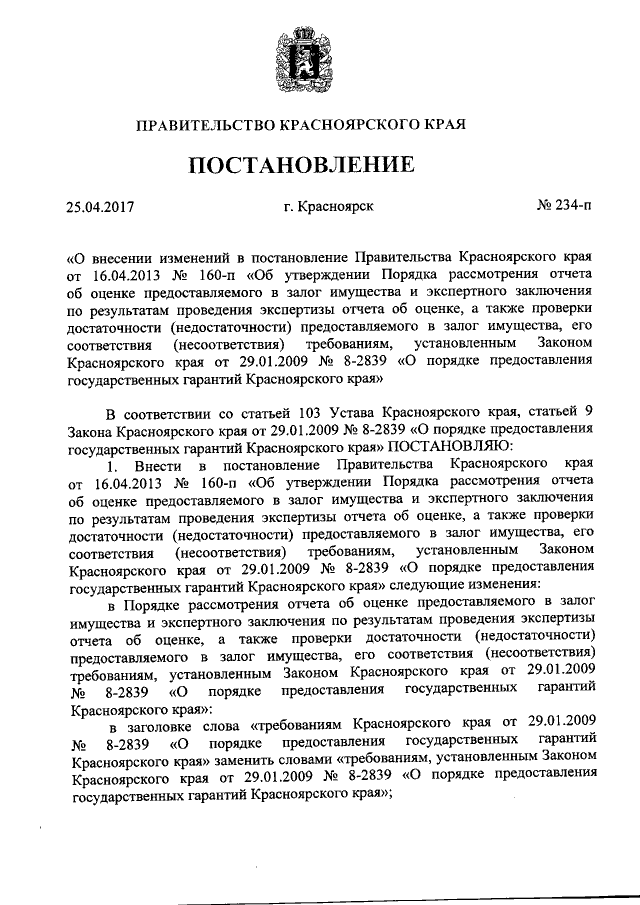 ПРАВИТЕЛЬСТВО КРАСНОЯРСКОГО КРАЯ

ПОСТАНОВЛЕНИЕ

25.04.2017 г. Красноярск № 234-п

«О внесении изменений в постановление Правительства Красноярского края от 16.04.2013 № 160-п «Об утверждении Порядка рассмотрения отчета об оценке предоставляемого в залог имущества и экспертного заключения по результатам проведения экспертизы отчета об оценке, а также проверки достаточности (недостаточности) предоставляемого в залог имущества, его соответствия (несоответствия) требованиям, установленным Законом Красноярского края от 29.01.2009 № 8-2839 «О порядке предоставления государственных гарантий Красноярского края»

В соответствии со статьей 103 Устава Красноярского края, статьей 9 Закона Красноярского края от 29.01.2009 № 8-2839 «О порядке предоставления государственных гарантий Красноярского края» ПОСТАНОВЛЯЮ:

1. Внести в постановление Правительства Красноярского края от 16.04.2013 № 160-п «Об утверждении Порядка рассмотрения отчета об оценке предоставляемого в залог имущества и экспертного заключения по результатам проведения экспертизы отчета об оценке, а также проверки достаточности (недостаточности) предоставляемого в залог имущества, его соответствия (несоответствия) требованиям, установленным Законом Красноярского края от 29.01.2009 № 8-2839 «О порядке предоставления государственных гарантий Красноярского края» следующие изменения:

в Порядке рассмотрения отчета об оценке предоставляемого в залог имущества и экспертного заключения по результатам проведения экспертизы отчета об оценке, а также проверки достаточности (недостаточности) предоставляемого в залог имущества, его соответствия (несоответствия) требованиям, установленным Законом Красноярского края от 29.01.2009 № 8-2839 «О порядке предоставления государственных гарантий Красноярского края»:

в заголовке слова «требованиям Красноярского края от 29.01.2009 № 8-2839 «О порядке предоставления государственных гарантий Красноярского края» заменить словами «требованиям, установленным Законом Красноярского края от 29.01.2009 № 8-2839 «О порядке предоставления государственных гарантий Красноярского края»;